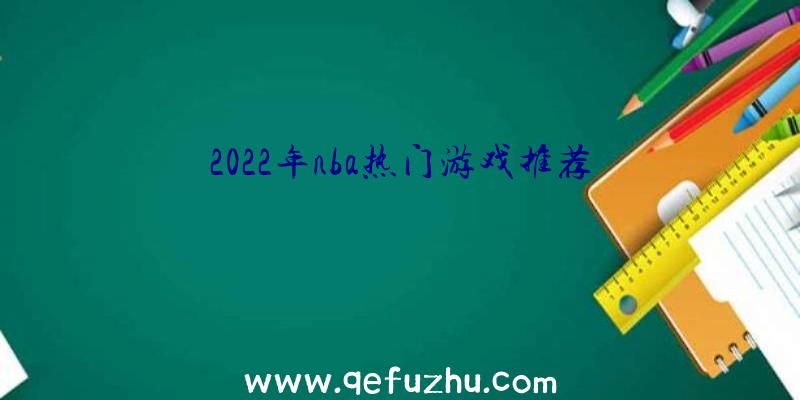 2022年nba热门游戏推荐

www.qefuzhu.com